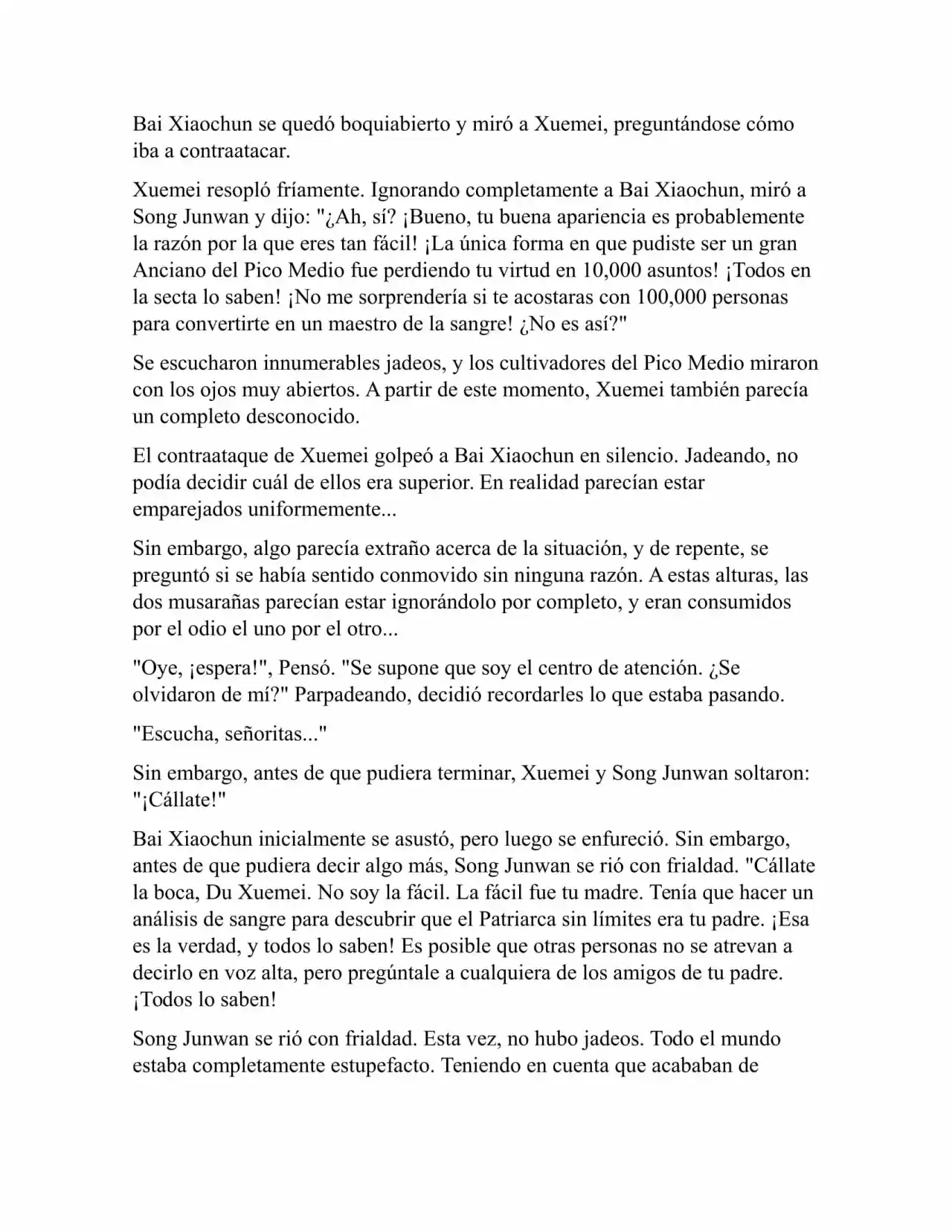 Bai Xiaochun se quedó boquiabierto y miró a Xuemei, preguntándose cómo iba a contraatacar.

Xuemei resopló fríamente. Ignorando completamente a Bai Xiaochun, miró a Song Junwan y dijo: "¿Ah, sí? ¡Bueno, tu buena apariencia es probablemente la razón por la que eres tan fácil! ¡La única forma en que pudiste ser un gran Anciano del Pico Medio fue perdiendo tu virtud en 10,000 asuntos! ¡Todos en la secta lo saben! ¡No me sorprendería si te acostaras con 100,000 personas para convertirte en un maestro de la sangre! ¿No es así?"

Se escucharon innumerables jadeos, y los cultivadores del Pico Medio miraron con los ojos muy abiertos. A partir de este momento, Xuemei también parecía un completo desconocido.

El contraataque de Xuemei golpeó a Bai Xiaochun en silencio. Jadeando, no podía decidir cuál de ellos era superior. En realidad parecían estar emparejados uniformemente...

Sin embargo, algo parecía extraño acerca de la situación, y de repente, se preguntó si se había sentido conmovido sin ninguna razón. A estas alturas, las dos musarañas parecían estar ignorándolo por completo, y eran consumidos por el odio el uno por el otro...

"Oye, ¡espera!", Pensó. "Se supone que soy el centro de atención. ¿Se olvidaron de mí?" Parpadeando, decidió recordarles lo que estaba pasando.

"Escucha, señoritas..."

Sin embargo, antes de que pudiera terminar, Xuemei y Song Junwan soltaron: "¡Cállate!"

Bai Xiaochun inicialmente se asustó, pero luego se enfureció. Sin embargo, antes de que pudiera decir algo más, Song Junwan se rió con frialdad. "Cállate la boca, Du Xuemei. No soy la fácil. La fácil fue tu madre. Tenía que hacer un análisis de sangre para descubrir que el Patriarca sin límites era tu padre. ¡Esa es la verdad, y todos lo saben! Es posible que otras personas no se atrevan a decirlo en voz alta, pero pregúntale a cualquiera de los amigos de tu padre. ¡Todos lo saben!

Song Junwan se rió con frialdad. Esta vez, no hubo jadeos. Todo el mundo estaba completamente estupefacto. Teniendo en cuenta que acababan de